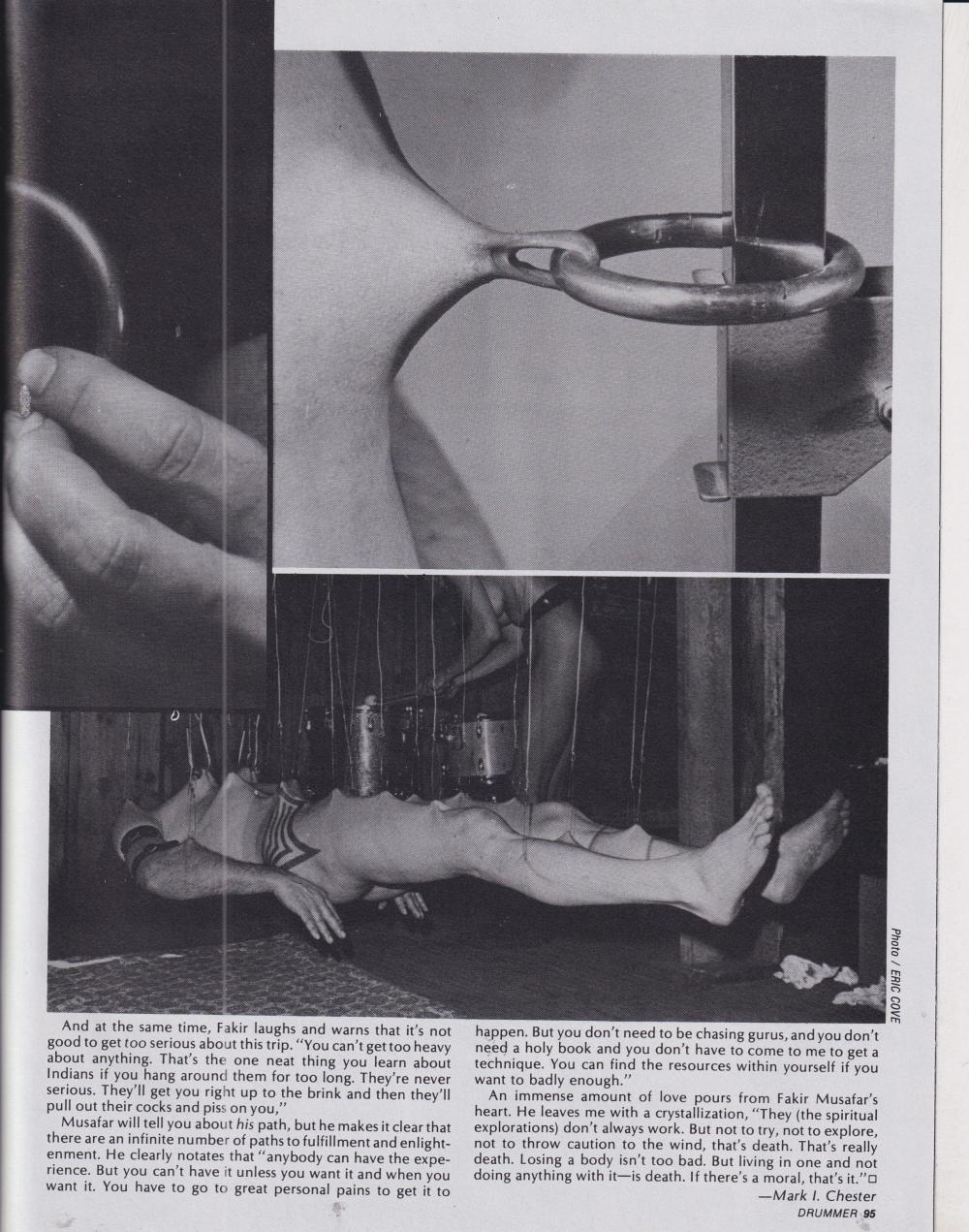 Photo / ERIC COVE

And at the same time, Fakir laughs and warns that it's not good to get too serious about this trip. "You can't get too heavy about anything. That's the one neat thing you learn about Indians if you hang around them for too long. They're never serious. They'll get you right up to the brink and then they'll pull out their cocks and piss on you,"

Musafar will tell you about his path, but he makes it clear that there are an infinite number of paths to fulfillment and enlightenment. He clearly notates that "anybody can have the experience. But you can't have it unless you want it and when you want it. You have to go to great personal pains to get it to happen. But you don't need to be chasing gurus, and you don't need a holy book and you don't have to come to me to get a technique. You can find the resources within yourself if you want to badly enough."

An immense amount of love pours from Fakir Musafar's heart. He leaves me with a crystallization, "They (the spiritual explorations) don't always work. But not to try, not to explore, not to throw caution to the wind, that's death. That's really death. Losing a body isn't too bad. But living in one and not doing anything with it—is death. If there's a moral, that's it."□

—Mark I. Chester

DRUMMER 95